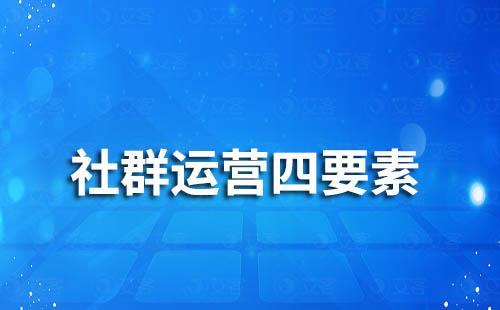 社群运营四要素